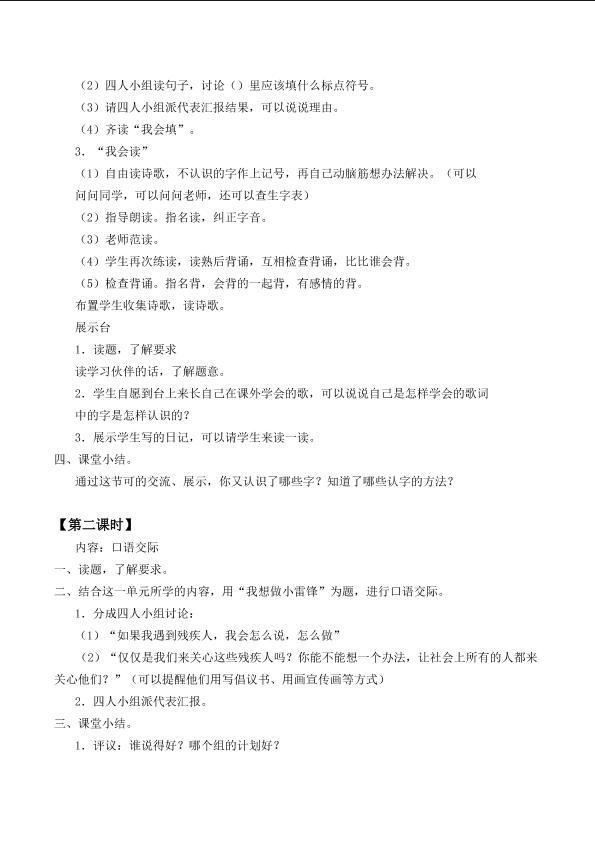 （2）四人小组读句子，讨论（）里应该填什么标点符号。
（3）请四人小组派代表汇报结果，可以说说理由。
（4）齐读“我会填”。
3．“我会读”
（1）自由读诗歌，不认识的字作上记号，再自己动脑筋想办法解决。（可以问问同学，可以问问老师，还可以查生字表）
（2）指导朗读。指名读，纠正字音。
（3）老师范读。
（4）学生再次练读，读熟后背诵，互相检查背诵，比比谁会背。
（5）检查背诵。指名背，会背的一起背，有感情的背。
布置学生收集诗歌，读诗歌。
展示台
1．读题，了解要求
读学习伙伴的话，了解题意。
2．学生自愿到台上来长自己在课外学会的歌，可以说说自己是怎样学会的歌词中的字是怎样认识的？
3．展示学生写的日记，可以请学生来读一读。
四、课堂小结。
通过这节可的交流、展示，你又认识了哪些字？知道了哪些认字的方法？

【第二课时】
内容：口语交际
一、读题，了解要求。
二、结合这一单元所学的内容，用“我想做小雷锋”为题，进行口语交际。
1．分成四人小组讨论：
（1）“如果我遇到残疾人，我会怎么说，怎么做”
（2）“仅仅是我们来关心这些残疾人吗？你能不能想一个办法，让社会上所有的人都来关心他们？”（可以提醒他们用写倡议书、用画宣传画等方式）
2．四人小组派代表汇报。
三、课堂小结。
1．评议：谁说得好？哪个组的计划好？